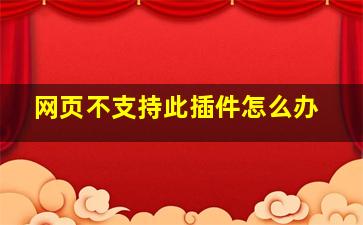 网页不支持此插件怎么办